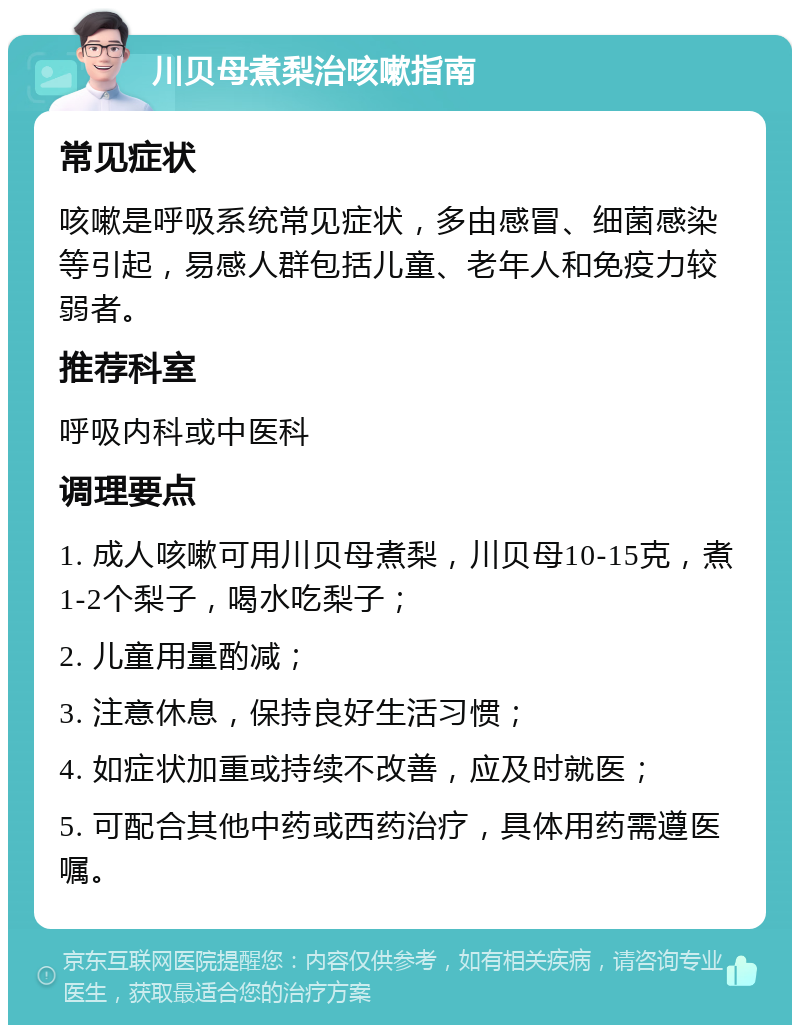 川贝母煮梨治咳嗽指南

常见症状

咳嗽是呼吸系统常见症状，多由感冒、细菌感染等引起，易感人群包括儿童、老年人和免疫力较弱者。

推荐科室

呼吸内科或中医科

调理要点

1. 成人咳嗽可用川贝母煮梨，川贝母10-15克，煮1-2个梨子，喝水吃梨子；

2. 儿童用量酌减；

3. 注意休息，保持良好生活习惯；

4. 如症状加重或持续不改善，应及时就医；

5. 可配合其他中药或西药治疗，具体用药需遵医嘱。

京东互联网医院提醒您：内容仅供参考，如有相关疾病，请咨询专业医生，获取最适合您的治疗方案